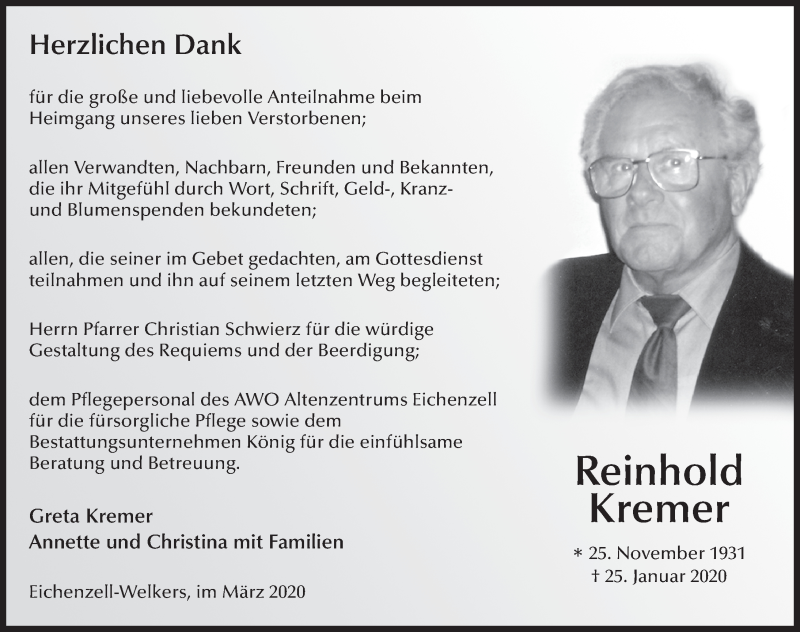 Herzlichen Dank

für die große und liebevolle Anteilnahme beim Heimgang unseres lieben Verstorbenen;

allen Verwandten, Nachbarn, Freunden und Bekannten, die ihr Mitgefühl durch Wort, Schrift, Geld-, Kranz- und Blumenspenden bekundeten;

allen, die seiner im Gebet gedachten, am Gottesdienst teilnahmen und ihn auf seinem letzten Weg begleiteten;

Herrn Pfarrer Christian Schwierz für die würdige Gestaltung des Requiems und der Beerdigung;

dem Pflegepersonal des AWO Altenzentrums Eichenzell für die fürsorgliche Pflege sowie dem Bestattungsunternehmen König für die einfühlsame Beratung und Betreuung.

Greta Kremer
Annette und Christina mit Familien

Eichenzell-Welkers, im März 2020

Reinhold Kremer

* 25. November 1931
† 25. Januar 2020